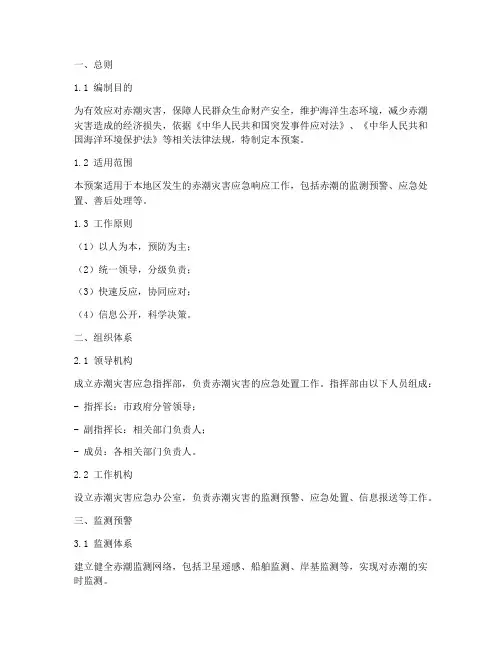 一、总则

1.1 编制目的

为有效应对赤潮灾害，保障人民群众生命财产安全，维护海洋生态环境，减少赤潮灾害造成的经济损失，依据《中华人民共和国突发事件应对法》、《中华人民共和国海洋环境保护法》等相关法律法规，特制定本预案。

1.2 适用范围

本预案适用于本地区发生的赤潮灾害应急响应工作，包括赤潮的监测预警、应急处置、善后处理等。

1.3 工作原则

（1）以人为本，预防为主；

（2）统一领导，分级负责；

（3）快速反应，协同应对；

（4）信息公开，科学决策。

二、组织体系

2.1 领导机构

成立赤潮灾害应急指挥部，负责赤潮灾害的应急处置工作。指挥部由以下人员组成：

- 指挥长：市政府分管领导；

- 副指挥长：相关部门负责人；

- 成员：各相关部门负责人。

2.2 工作机构

设立赤潮灾害应急办公室，负责赤潮灾害的监测预警、应急处置、信息报送等工作。

三、监测预警

3.1 监测体系

建立健全赤潮监测网络，包括卫星遥感、船舶监测、岸基监测等，实现对赤潮的实时监测。